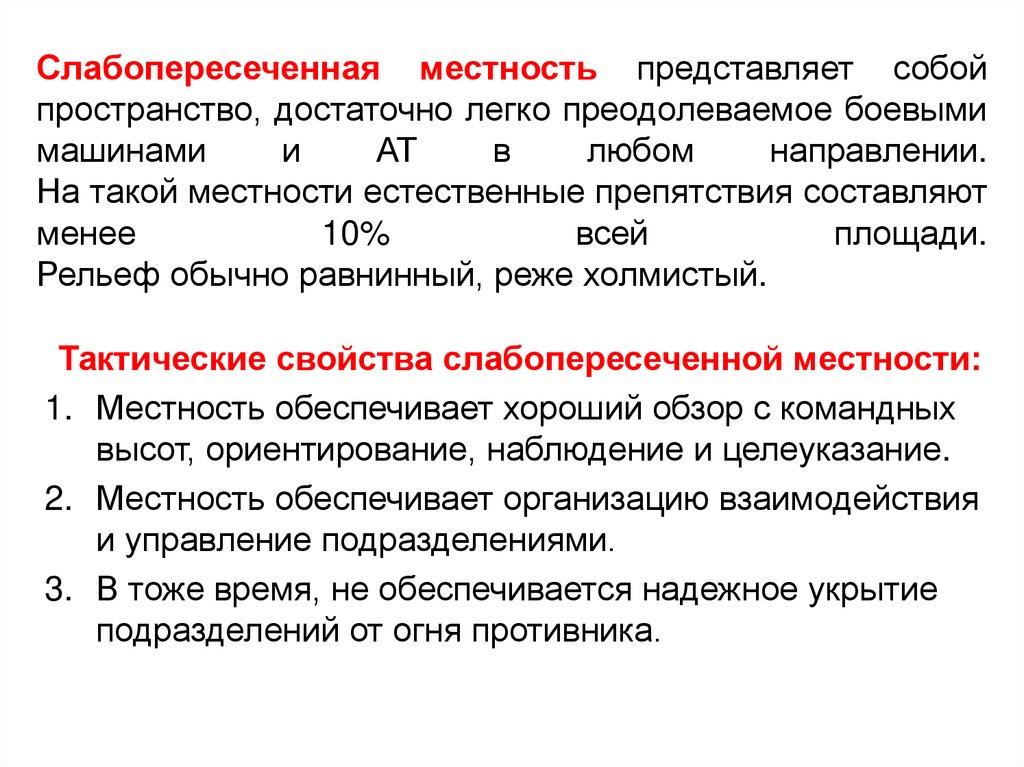 Слабопересеченная местность представляет собой пространство, достаточно легко преодолеваемое боевыми машинами и АТ в любом направлении. На такой местности естественные препятствия составляют менее 10% всей площади. Рельеф обычно равнинный, реже холмистый.

Тактические свойства слабопересеченной местности:

1. Местность обеспечивает хороший обзор с командных высот, ориентирование, наблюдение и целеуказание.
2. Местность обеспечивает организацию взаимодействия и управление подразделениями.
3. В тоже время, не обеспечивается надежное укрытие подразделений от огня противника.